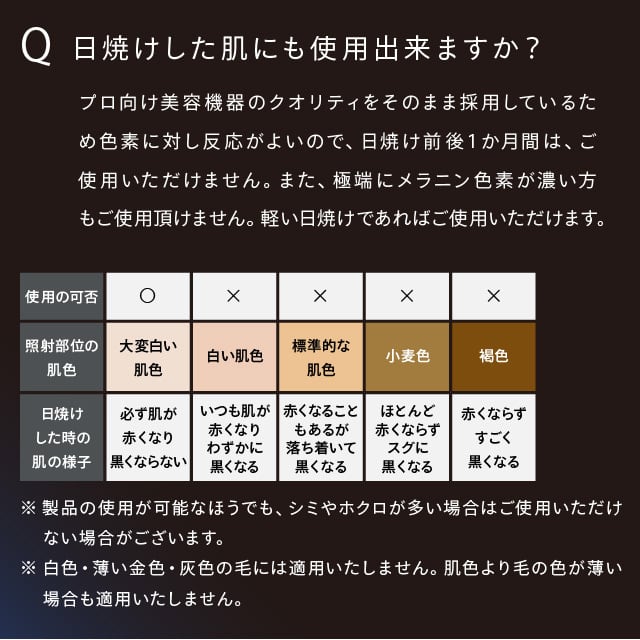 Q 日焼けした肌にも使用出来ますか？

プロ向け美容機器のクオリティをそのまま採用しているため色素に対し反応がよいので、日焼け前後1か月間は、ご使用いただけません。また、極端にメラニン色素が濃い方もご使用頂けません。軽い日焼けであればご使用いただけます。

| 使用の可否 | ○ | × | × | × | × |
|---|---|---|---|---|---|
| 照射部位の肌色 | 大変白い肌色 | 白い肌色 | 標準的な肌色 | 小麦色 | 褐色 |
| 日焼けした時の肌の様子 | 必ず肌が赤くなり黒くならない | いつも肌が赤くなりわずかに黒くなる | 赤くなることもあるが落ち着いて黒くなる | ほとんど赤くならずスグに黒くなる | 赤くならずすごく黒くなる |

※ 製品の使用が可能なほうでも、シミやホクロが多い場合はご使用いただけない場合がございます。

※ 白色・薄い金色・灰色の毛には適用いたしません。肌色より毛の色が薄い場合も適用いたしません。